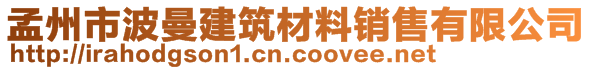 孟州市波曼建筑材料销售有限公司
http://irahodgson1.cn.coovee.net